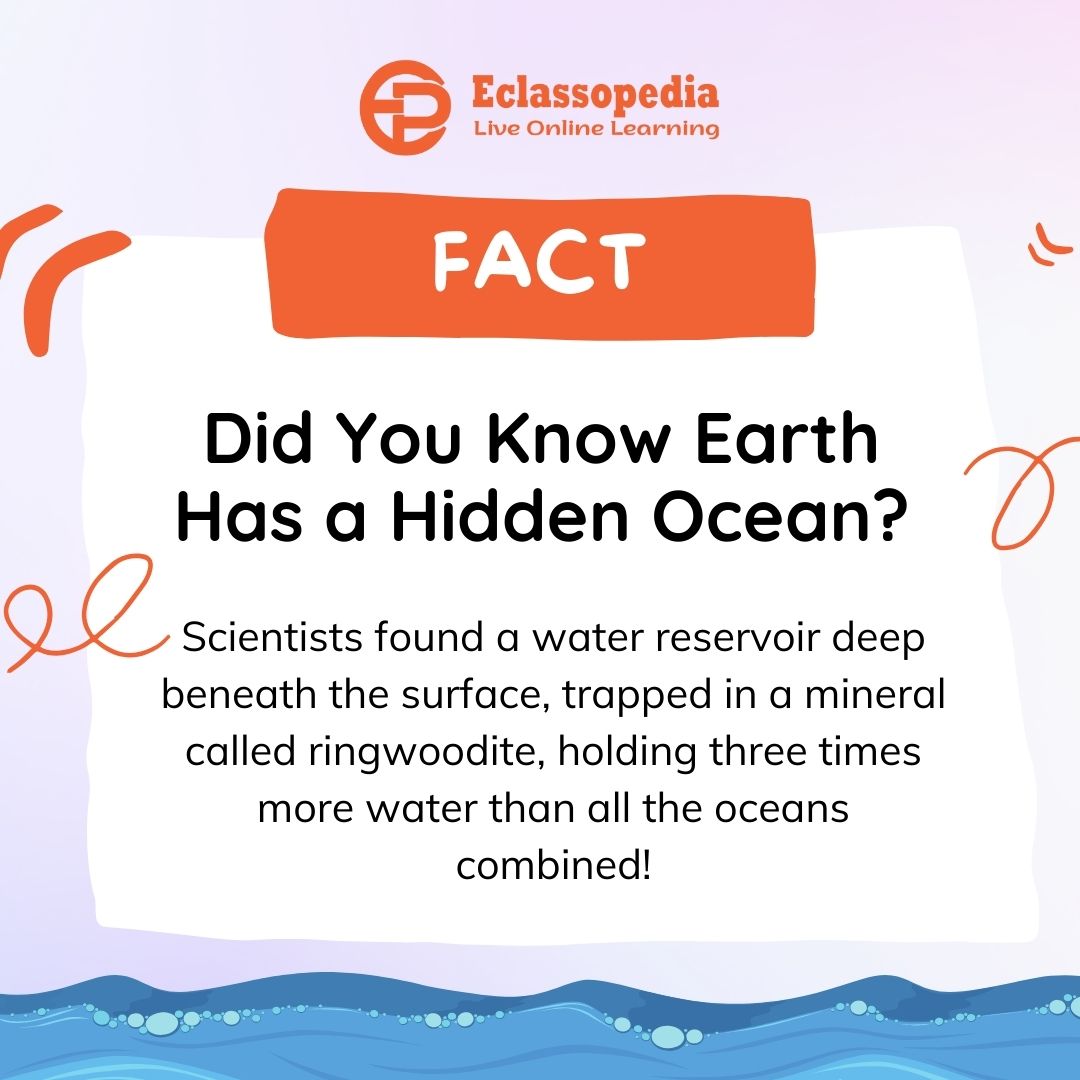 Eclassopedia
Live Online Learning

FACT

Did You Know Earth Has a Hidden Ocean?

Scientists found a water reservoir deep beneath the surface, trapped in a mineral called ringwoodite, holding three times more water than all the oceans combined!